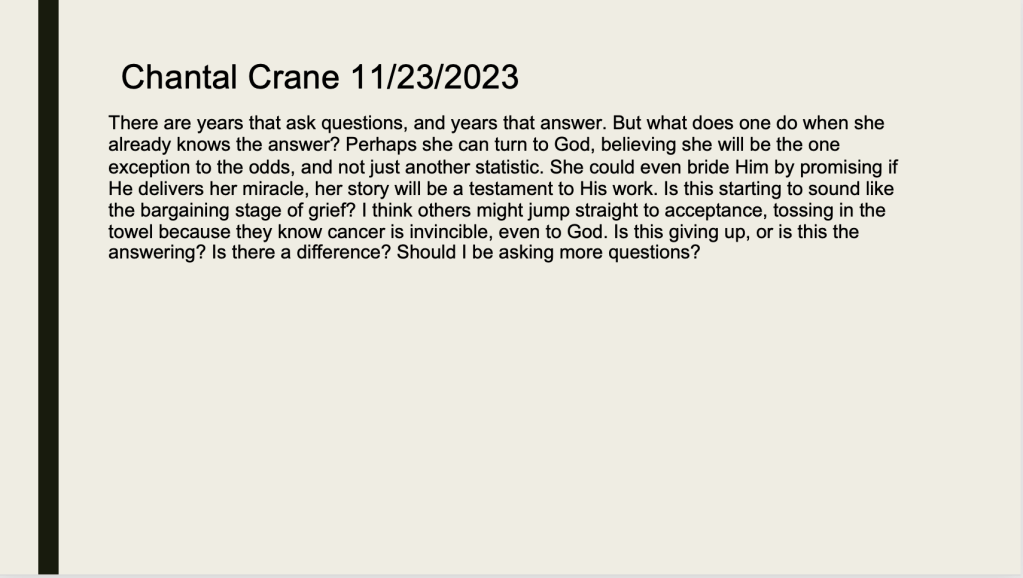 Chantal Crane 11/23/2023

There are years that ask questions, and years that answer. But what does one do when she already knows the answer? Perhaps she can turn to God, believing she will be the one exception to the odds, and not just another statistic. She could even bride Him by promising if He delivers her miracle, her story will be a testament to His work. Is this starting to sound like the bargaining stage of grief? I think others might jump straight to acceptance, tossing in the towel because they know cancer is invincible, even to God. Is this giving up, or is this the answering? Is there a difference? Should I be asking more questions?